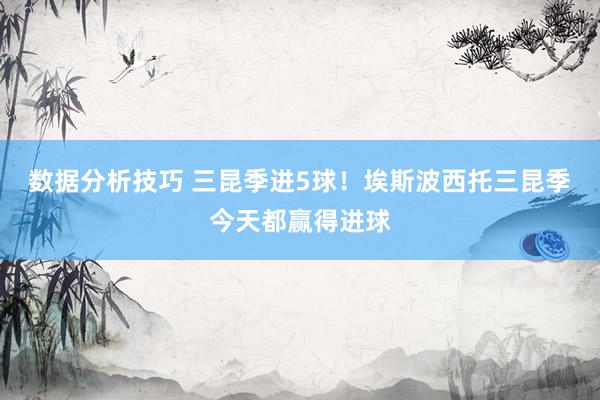 数据分析技巧 三昆季进5球！埃斯波西托三昆季今天都赢得进球